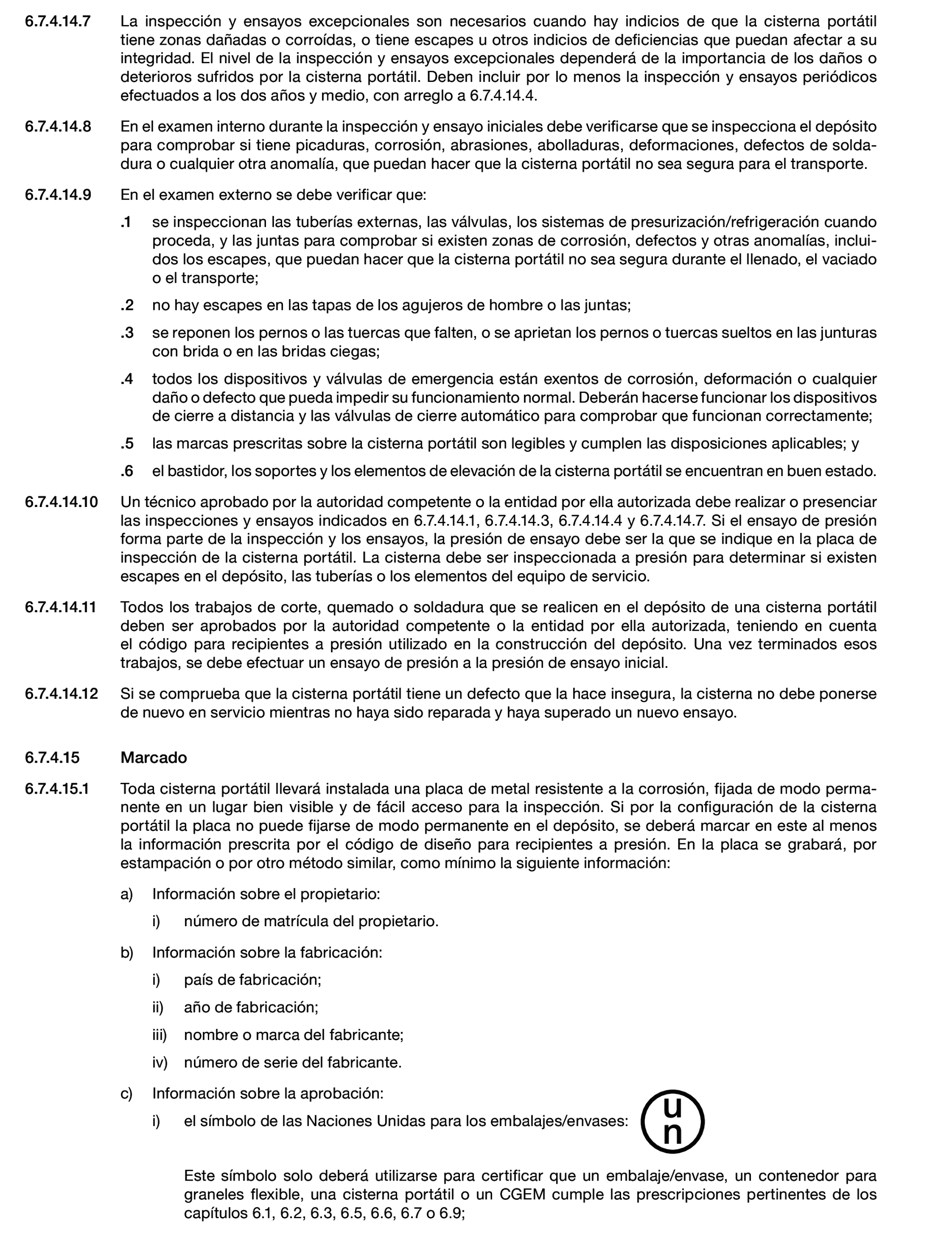 6.7.4.14.7 La inspección y ensayos excepcionales son necesarios cuando hay indicios de que la cisterna portátil tiene zonas dañadas o corroídas, o tiene escapes u otros indicios de deficiencias que puedan afectar a su integridad. El nivel de la inspección y ensayos excepcionales dependerá de la importancia de los daños o deterioros sufridos por la cisterna portátil. Deben incluir por lo menos la inspección y ensayos periódicos efectuados a los dos años y medio, con arreglo a 6.7.4.14.4.

6.7.4.14.8 En el examen interno durante la inspección y ensayo iniciales debe verificarse que se inspecciona el depósito para comprobar si tiene picaduras, corrosión, abrasiones, abolladuras, deformaciones, defectos de soldadura o cualquier otra anomalía, que puedan hacer que la cisterna portátil no sea segura para el transporte.

6.7.4.14.9 En el examen externo se debe verificar que:

.1 se inspeccionan las tuberías externas, las válvulas, los sistemas de presurización/refrigeración cuando proceda, y las juntas para comprobar si existen zonas de corrosión, defectos y otras anomalías, incluidos los escapes, que puedan hacer que la cisterna portátil no sea segura durante el llenado, el vaciado o el transporte;

.2 no hay escapes en las tapas de los agujeros de hombre o las juntas;

.3 se reponen los pernos o las tuercas que falten, o se aprietan los pernos o tuercas sueltos en las junturas con brida o en las bridas ciegas;

.4 todos los dispositivos y válvulas de emergencia están exentos de corrosión, deformación o cualquier daño o defecto que pueda impedir su funcionamiento normal. Deberán hacerse funcionar los dispositivos de cierre a distancia y las válvulas de cierre automático para comprobar que funcionan correctamente;

.5 las marcas prescritas sobre la cisterna portátil son legibles y cumplen las disposiciones aplicables; y

.6 el bastidor, los soportes y los elementos de elevación de la cisterna portátil se encuentran en buen estado.

6.7.4.14.10 Un técnico aprobado por la autoridad competente o la entidad por ella autorizada debe realizar o presenciar las inspecciones y ensayos indicados en 6.7.4.14.1, 6.7.4.14.3, 6.7.4.14.4 y 6.7.4.14.7. Si el ensayo de presión forma parte de la inspección y los ensayos, la presión de ensayo debe ser la que se indique en la placa de inspección de la cisterna portátil. La cisterna debe ser inspeccionada a presión para determinar si existen escapes en el depósito, las tuberías o los elementos del equipo de servicio.

6.7.4.14.11 Todos los trabajos de corte, quemado o soldadura que se realicen en el depósito de una cisterna portátil deben ser aprobados por la autoridad competente o la entidad por ella autorizada, teniendo en cuenta el código para recipientes a presión utilizado en la construcción del depósito. Una vez terminados esos trabajos, se debe efectuar un ensayo de presión a la presión de ensayo inicial.

6.7.4.14.12 Si se comprueba que la cisterna portátil tiene un defecto que la hace insegura, la cisterna no debe ponerse de nuevo en servicio mientras no haya sido reparada y haya superado un nuevo ensayo.

6.7.4.15 Marcado

6.7.4.15.1 Toda cisterna portátil llevará instalada una placa de metal resistente a la corrosión, fijada de modo permanente en un lugar bien visible y de fácil acceso para la inspección. Si por la configuración de la cisterna portátil la placa no puede fijarse de modo permanente en el depósito, se deberá marcar en este al menos la información prescrita por el código de diseño para recipientes a presión. En la placa se grabará, por estampación o por otro método similar, como mínimo la siguiente información:

a) Información sobre el propietario:

i) número de matrícula del propietario.

b) Información sobre la fabricación:

i) país de fabricación;

ii) año de fabricación;

iii) nombre o marca del fabricante;

iv) número de serie del fabricante.

c) Información sobre la aprobación:

i) el símbolo de las Naciones Unidas para los embalajes/envases: u n

Este símbolo solo deberá utilizarse para certificar que un embalaje/envase, un contenedor para graneles flexible, una cisterna portátil o un CGEM cumple las prescripciones pertinentes de los capítulos 6.1, 6.2, 6.3, 6.5, 6.6, 6.7 o 6.9;